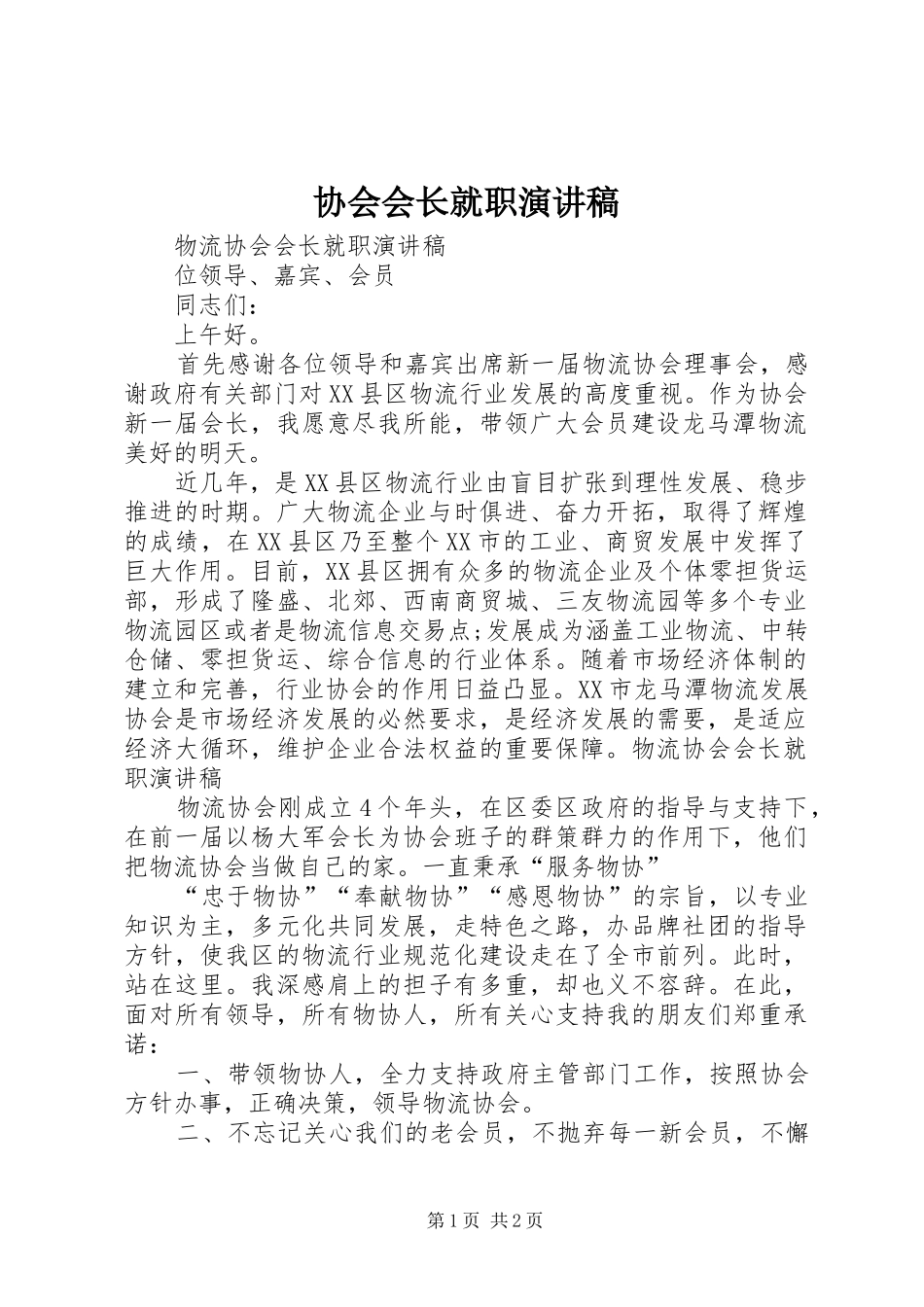 协会会长就职演讲稿

物流协会会长就职演讲稿

位领导、嘉宾、会员

同志们：

上午好。

首先感谢各位领导和嘉宾出席新一届物流协会理事会，感谢政府有关部门对XX县区物流行业发展的高度重视。作为协会新一届会长，我愿意尽我所能，带领广大会员建设龙马潭物流美好的明天。

近几年，是XX县区物流行业由盲目扩张到理性发展、稳步推进的时期。广大物流企业与时俱进、奋力开拓，取得了辉煌的成绩，在XX县区乃至整个XX市的工业、商贸发展中发挥了巨大作用。目前，XX县区拥有众多的物流企业及个体零担货运部，形成了隆盛、北郊、西南商贸城、三友物流园等多个专业物流园区或者是物流信息交易点;发展成为涵盖工业物流、中转仓储、零担货运、综合信息的行业体系。随着市场经济体制的建立和完善，行业协会的作用日益凸显。XX市龙马潭物流发展协会是市场经济发展的必然要求，是经济发展的需要，是适应经济大循环，维护企业合法权益的重要保障。物流协会会长就职演讲稿

物流协会刚成立4个年头，在区委区政府的指导与支持下，在前一届以杨大军会长为协会班子的群策群力的作用下，他们把物流协会当做自己的家。一直秉承“服务物协”

“忠于物协”“奉献物协”“感恩物协”的宗旨，以专业知识为主，多元化共同发展，走特色之路，办品牌社团的指导方针，使我区的物流行业规范化建设走在了全市前列。此时，站在这里。我深感肩上的担子有多重，却也义不容辞。在此，面对所有领导，所有物协人，所有关心支持我的朋友们郑重承诺：

一、带领物协人，全力支持政府主管部门工作，按照协会方针办事，正确决策，领导物流协会。

二、不忘记关心我们的老会员，不抛弃每一新会员，不懈

第1页 共2页